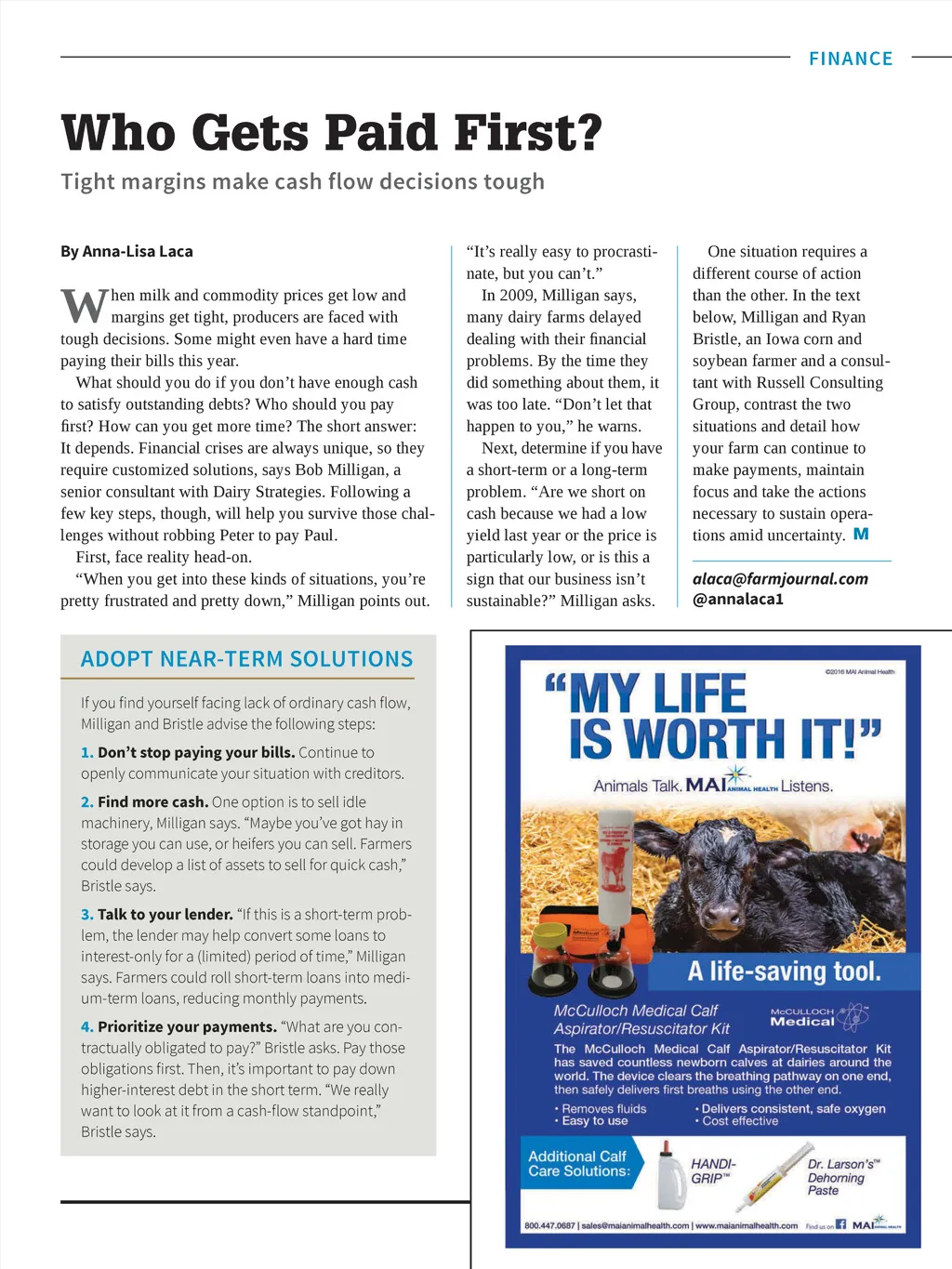 FINANCE

Who Gets Paid First?

Tight margins make cash flow decisions tough

By Anna-Lisa Laca

When milk and commodity prices get low and margins get tight, producers are faced with tough decisions. Some might even have a hard time paying their bills this year.

What should you do if you don't have enough cash to satisfy outstanding debts? Who should you pay first? How can you get more time? The short answer: It depends. Financial crises are always unique, so they require customized solutions, says Bob Milligan, a senior consultant with Dairy Strategies. Following a few key steps, though, will help you survive those challenges without robbing Peter to pay Paul.

First, face reality head-on.

"When you get into these kinds of situations, you're pretty frustrated and pretty down," Milligan points out. "It's really easy to procrastinate, but you can't."

In 2009, Milligan says, many dairy farms delayed dealing with their financial problems. By the time they did something about them, it was too late. "Don't let that happen to you," he warns.

Next, determine if you have a short-term or a long-term problem. "Are we short on cash because we had a low yield last year or the price is particularly low, or is this a sign that our business isn't sustainable?" Milligan asks.

One situation requires a different course of action than the other. In the text below, Milligan and Ryan Bristle, an Iowa corn and soybean farmer and a consultant with Russell Consulting Group, contrast the two situations and detail how your farm can continue to make payments, maintain focus and take the actions necessary to sustain operations amid uncertainty. M

alaca@farmjournal.com
@annalaca1

ADOPT NEAR-TERM SOLUTIONS

If you find yourself facing lack of ordinary cash flow, Milligan and Bristle advise the following steps:

1. Don't stop paying your bills. Continue to openly communicate your situation with creditors.

2. Find more cash. One option is to sell idle machinery, Milligan says. "Maybe you've got hay in storage you can use, or heifers you can sell. Farmers could develop a list of assets to sell for quick cash," Bristle says.

3. Talk to your lender. "If this is a short-term problem, the lender may help convert some loans to interest-only for a (limited) period of time," Milligan says. Farmers could roll short-term loans into medium-term loans, reducing monthly payments.

4. Prioritize your payments. "What are you contractually obligated to pay?" Bristle asks. Pay those obligations first. Then, it's important to pay down higher-interest debt in the short term. "We really want to look at it from a cash-flow standpoint," Bristle says.

©2016 MAI Animal Health

"MY LIFE IS WORTH IT!"

Animals Talk. MAI ANIMAL HEALTH Listens.

A life-saving tool.

McCulloch Medical Calf Aspirator/Resuscitator Kit

McCULLOCH Medical

The McCulloch Medical Calf Aspirator/Resuscitator Kit has saved countless newborn calves at dairies around the world. The device clears the breathing pathway on one end, then safely delivers first breaths using the other end.

• Removes fluids
• Easy to use
• Delivers consistent, safe oxygen
• Cost effective

Additional Calf Care Solutions:

HANDI-GRIP™

Dr. Larson's™ Dehorning Paste

800.447.0687 | sales@maianimalhealth.com | www.maianimalhealth.com Find us on MAI ANIMAL HEALTH